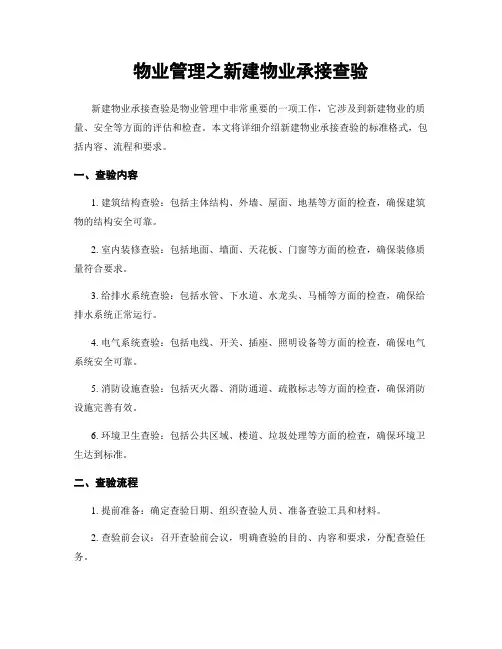 物业管理之新建物业承接查验

新建物业承接查验是物业管理中非常重要的一项工作，它涉及到新建物业的质量、安全等方面的评估和检查。本文将详细介绍新建物业承接查验的标准格式，包括内容、流程和要求。

一、查验内容

1. 建筑结构查验：包括主体结构、外墙、屋面、地基等方面的检查，确保建筑物的结构安全可靠。

2. 室内装修查验：包括地面、墙面、天花板、门窗等方面的检查，确保装修质量符合要求。

3. 给排水系统查验：包括水管、下水道、水龙头、马桶等方面的检查，确保给排水系统正常运行。

4. 电气系统查验：包括电线、开关、插座、照明设备等方面的检查，确保电气系统安全可靠。

5. 消防设施查验：包括灭火器、消防通道、疏散标志等方面的检查，确保消防设施完善有效。

6. 环境卫生查验：包括公共区域、楼道、垃圾处理等方面的检查，确保环境卫生达到标准。

二、查验流程

1. 提前准备：确定查验日期、组织查验人员、准备查验工具和材料。

2. 查验前会议：召开查验前会议，明确查验的目的、内容和要求，分配查验任务。